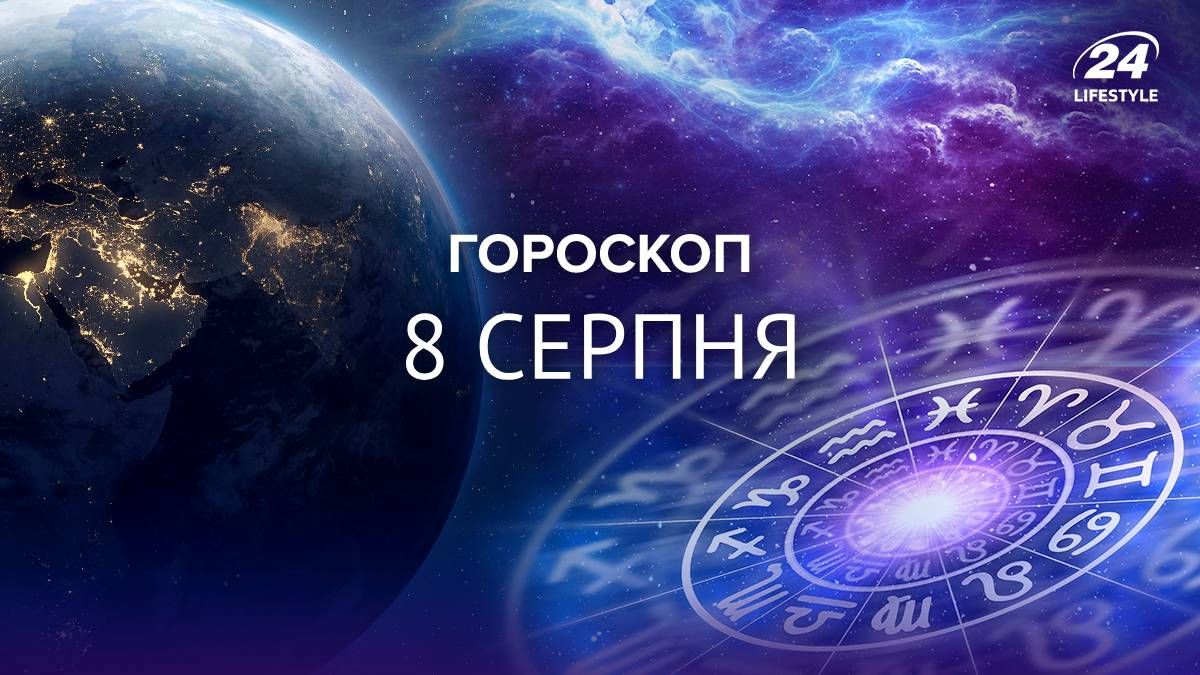 24
LIFESTYLE

ГОРОСКОП
8 СЕРПНЯ